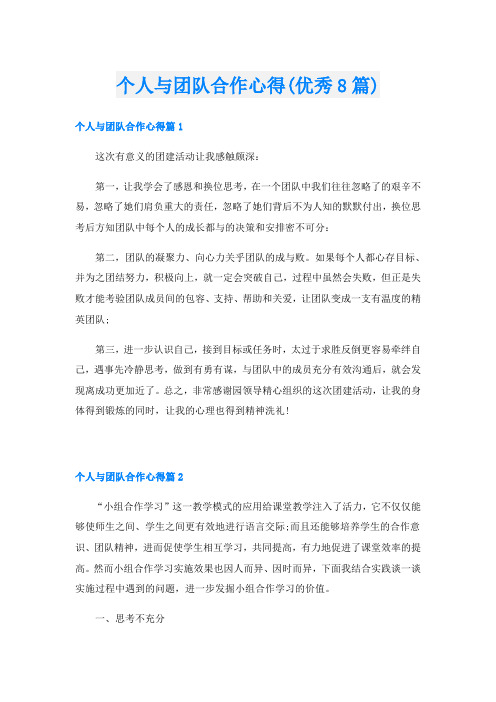 个人与团队合作心得(优秀8篇)

个人与团队合作心得篇1

这次有意义的团建活动让我感触颇深：

第一，让我学会了感恩和换位思考，在一个团队中我们往往忽略了的艰辛不易，忽略了她们肩负重大的责任，忽略了她们背后不为人知的默默付出，换位思考后方知团队中每个人的成长都与的决策和安排密不可分；

第二，团队的凝聚力、向心力关乎团队的成与败。如果每个人都心存目标、并为之团结努力，积极向上，就一定会突破自己，过程中虽然会失败，但正是失败才能考验团队成员间的包容、支持、帮助和关爱，让团队变成一支有温度的精英团队；

第三，进一步认识自己，接到目标或任务时，太过于求胜反倒更容易牵绊自己，遇事先冷静思考，做到有勇有谋，与团队中的成员充分有效沟通后，就会发现离成功更加近了。总之，非常感谢园领导精心组织的这次团建活动，让我的身体得到锻炼的同时，让我的心理也得到精神洗礼！

个人与团队合作心得篇2

“小组合作学习”这一教学模式的应用给课堂教学注入了活力，它不仅仅能够使师生之间、学生之间更有效地进行语言交际;而且还能够培养学生的合作意识、团队精神，进而促使学生相互学习，共同提高，有力地促进了课堂效率的提高。然而小组合作学习实施效果也因人而异、因时而异，下面我结合实践谈一谈实施过程中遇到的问题，进一步发掘小组合作学习的价值。

一、思考不充分